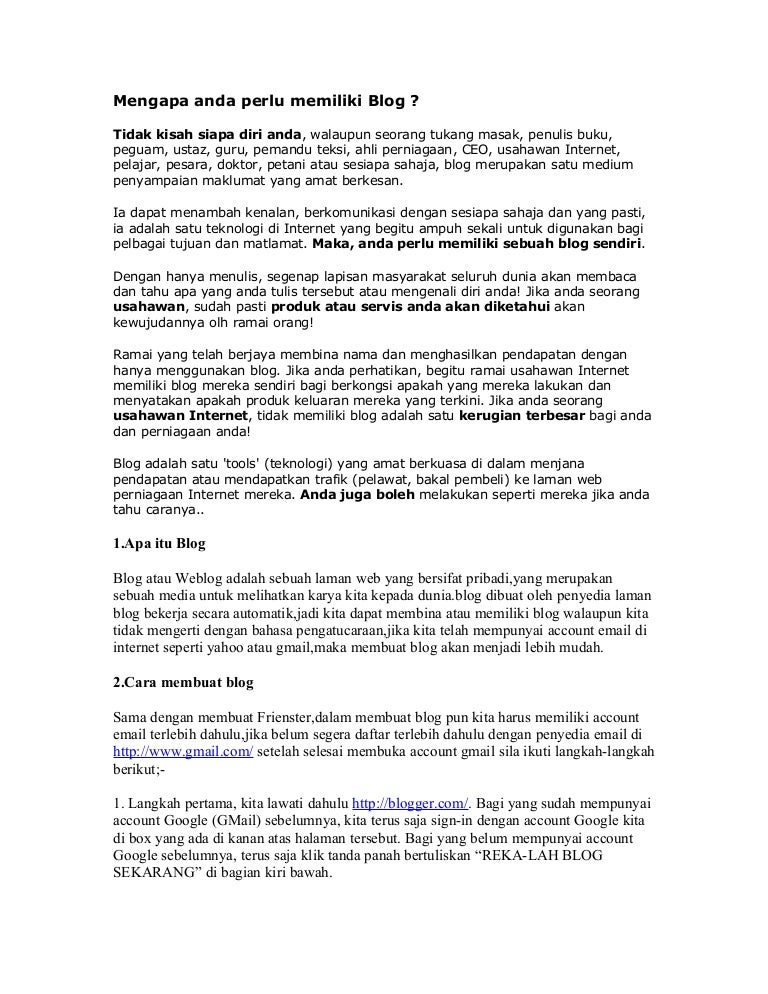 Mengapa anda perlu memiliki Blog ?

Tidak kisah siapa diri anda, walaupun seorang tukang masak, penulis buku, peguam, ustaz, guru, pemandu teksi, ahli perniagaan, CEO, usahawan Internet, pelajar, pesara, doktor, petani atau sesiapa sahaja, blog merupakan satu medium penyampaian maklumat yang amat berkesan.

Ia dapat menambah kenalan, berkomunikasi dengan sesiapa sahaja dan yang pasti, ia adalah satu teknologi di Internet yang begitu ampuh sekali untuk digunakan bagi pelbagai tujuan dan matlamat. Maka, anda perlu memiliki sebuah blog sendiri.

Dengan hanya menulis, segenap lapisan masyarakat seluruh dunia akan membaca dan tahu apa yang anda tulis tersebut atau mengenali diri anda! Jika anda seorang usahawan, sudah pasti produk atau servis anda akan diketahui akan kewujudannya olh ramai orang!

Ramai yang telah berjaya membina nama dan menghasilkan pendapatan dengan hanya menggunakan blog. Jika anda perhatikan, begitu ramai usahawan Internet memiliki blog mereka sendiri bagi berkongsi apakah yang mereka lakukan dan menyatakan apakah produk keluaran mereka yang terkini. Jika anda seorang usahawan Internet, tidak memiliki blog adalah satu kerugian terbesar bagi anda dan perniagaan anda!

Blog adalah satu 'tools' (teknologi) yang amat berkuasa di dalam menjana pendapatan atau mendapatkan trafik (pelawat, bakal pembeli) ke laman web perniagaan Internet mereka. Anda juga boleh melakukan seperti mereka jika anda tahu caranya..

1.Apa itu Blog

Blog atau Weblog adalah sebuah laman web yang bersifat pribadi,yang merupakan sebuah media untuk melihatkan karya kita kepada dunia.blog dibuat oleh penyedia laman blog bekerja secara automatik,jadi kita dapat membina atau memiliki blog walaupun kita tidak mengerti dengan bahasa pengatucaraan,jika kita telah mempunyai account email di internet seperti yahoo atau gmail,maka membuat blog akan menjadi lebih mudah.

2.Cara membuat blog

Sama dengan membuat Frienster,dalam membuat blog pun kita harus memiliki account email terlebih dahulu,jika belum segera daftar terlebih dahulu dengan penyedia email di http://www.gmail.com/ setelah selesai membuka account gmail sila ikuti langkah-langkah berikut;-

1. Langkah pertama, kita lawati dahulu http://blogger.com/. Bagi yang sudah mempunyai account Google (GMail) sebelumnya, kita terus saja sign-in dengan account Google kita di box yang ada di kanan atas halaman tersebut. Bagi yang belum mempunyai account Google sebelumnya, terus saja klik tanda panah bertuliskan “REKA-LAH BLOG SEKARANG” di bagian kiri bawah.